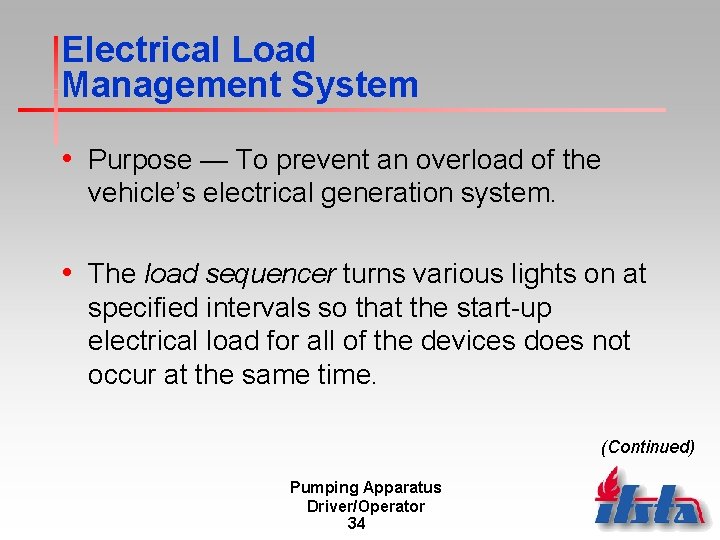 Electrical Load Management System

• Purpose — To prevent an overload of the vehicle's electrical generation system.

• The load sequencer turns various lights on at specified intervals so that the start-up electrical load for all of the devices does not occur at the same time.

(Continued)

Pumping Apparatus Driver/Operator
34

ifsta